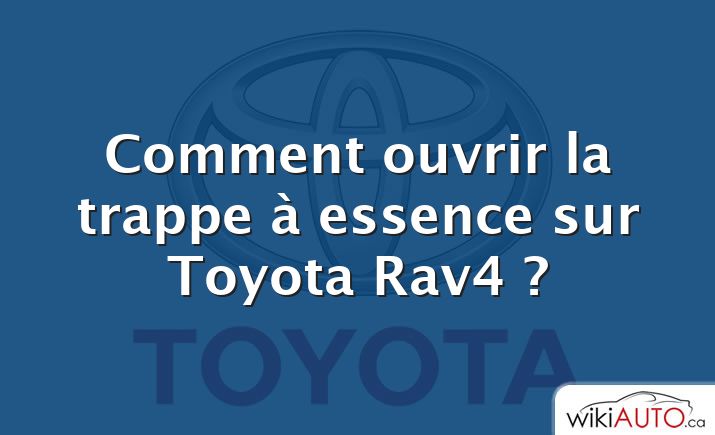 Comment ouvrir la trappe à essence sur Toyota Rav4 ?

TOYOTA

wikiAUTO.ca